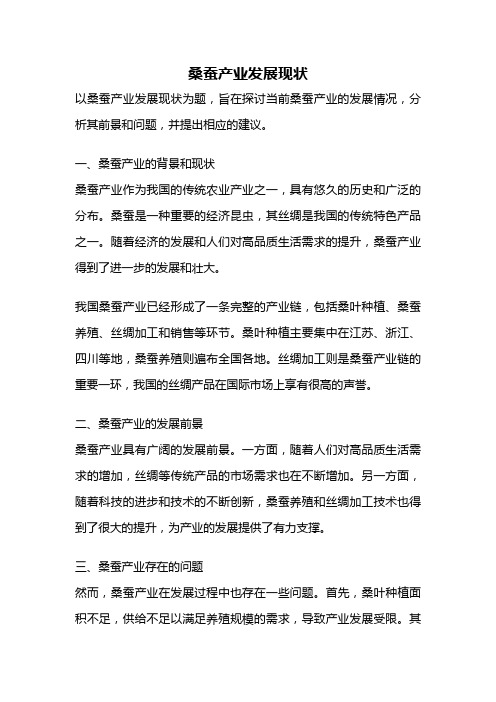 桑蚕产业发展现状

以桑蚕产业发展现状为题，旨在探讨当前桑蚕产业的发展情况，分析其前景和问题，并提出相应的建议。

一、桑蚕产业的背景和现状

桑蚕产业作为我国的传统农业产业之一，具有悠久的历史和广泛的分布。桑蚕是一种重要的经济昆虫，其丝绸是我国的传统特色产品之一。随着经济的发展和人们对高品质生活需求的提升，桑蚕产业得到了进一步的发展和壮大。

我国桑蚕产业已经形成了一条完整的产业链，包括桑叶种植、桑蚕养殖、丝绸加工和销售等环节。桑叶种植主要集中在江苏、浙江、四川等地，桑蚕养殖则遍布全国各地。丝绸加工则是桑蚕产业链的重要一环，我国的丝绸产品在国际市场上享有很高的声誉。

二、桑蚕产业的发展前景

桑蚕产业具有广阔的发展前景。一方面，随着人们对高品质生活需求的增加，丝绸等传统产品的市场需求也在不断增加。另一方面，随着科技的进步和技术的不断创新，桑蚕养殖和丝绸加工技术也得到了很大的提升，为产业的发展提供了有力支撑。

三、桑蚕产业存在的问题

然而，桑蚕产业在发展过程中也存在一些问题。首先，桑叶种植面积不足，供给不足以满足养殖规模的需求，导致产业发展受限。其